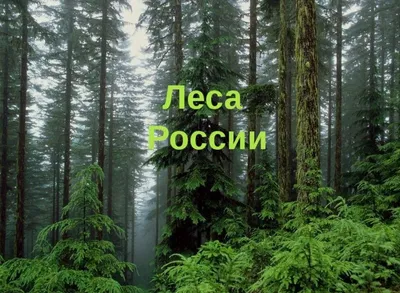 Леса
России